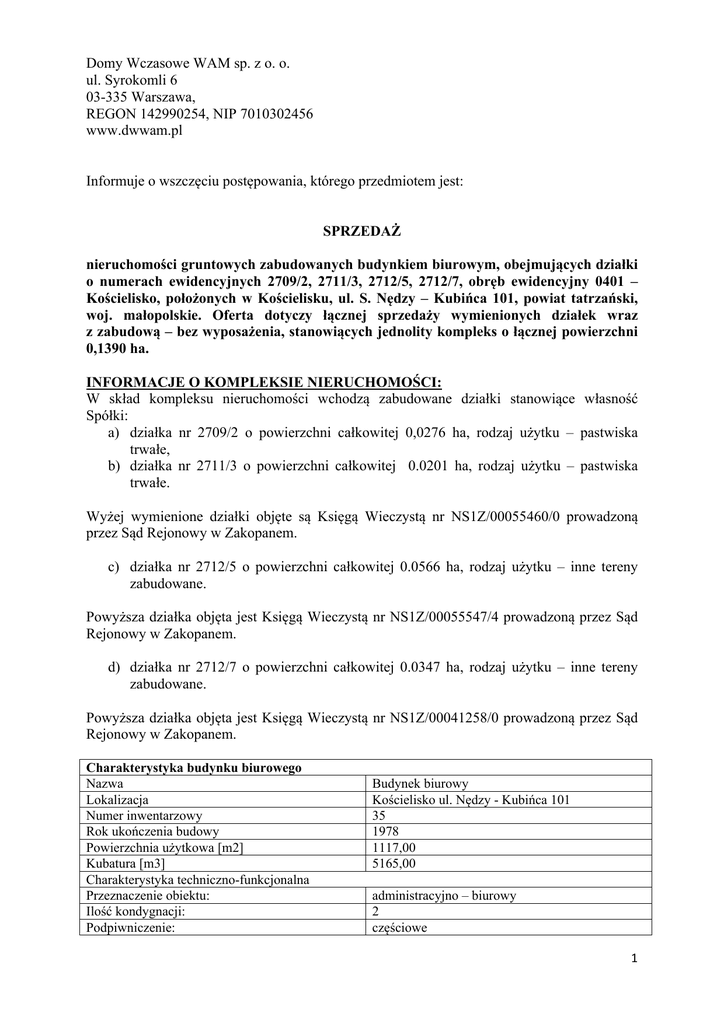 Domy Wczasowe WAM sp. z o. o.
ul. Syrokomli 6
03-335 Warszawa,
REGON 142990254, NIP 7010302456
www.dwwam.pl

Informuje o wszczęciu postępowania, którego przedmiotem jest:

SPRZEDAŻ

nieruchomości gruntowych zabudowanych budynkiem biurowym, obejmujących działki o numerach ewidencyjnych 2709/2, 2711/3, 2712/5, 2712/7, obręb ewidencyjny 0401 – Kościelisko, położonych w Kościelisku, ul. S. Nędzy – Kubińca 101, powiat tatrzański, woj. małopolskie. Oferta dotyczy łącznej sprzedaży wymienionych działek wraz z zabudową – bez wyposażenia, stanowiących jednolity kompleks o łącznej powierzchni 0,1390 ha.

INFORMACJE O KOMPLEKSIE NIERUCHOMOŚCI:
W skład kompleksu nieruchomości wchodzą zabudowane działki stanowiące własność Spółki:
a) działka nr 2709/2 o powierzchni całkowitej 0,0276 ha, rodzaj użytku – pastwiska trwałe,
b) działka nr 2711/3 o powierzchni całkowitej 0.0201 ha, rodzaj użytku – pastwiska trwałe.

Wyżej wymienione działki objęte są Księgą Wieczystą nr NS1Z/00055460/0 prowadzoną przez Sąd Rejonowy w Zakopanem.

c) działka nr 2712/5 o powierzchni całkowitej 0.0566 ha, rodzaj użytku – inne tereny zabudowane.

Powyższa działka objęta jest Księgą Wieczystą nr NS1Z/00055547/4 prowadzoną przez Sąd Rejonowy w Zakopanem.

d) działka nr 2712/7 o powierzchni całkowitej 0.0347 ha, rodzaj użytku – inne tereny zabudowane.

Powyższa działka objęta jest Księgą Wieczystą nr NS1Z/00041258/0 prowadzoną przez Sąd Rejonowy w Zakopanem.

| Charakterystyka budynku biurowego | |
|---|---|
| Nazwa | Budynek biurowy |
| Lokalizacja | Kościelisko ul. Nędzy - Kubińca 101 |
| Numer inwentarzowy | 35 |
| Rok ukończenia budowy | 1978 |
| Powierzchnia użytkowa [m2] | 1117,00 |
| Kubatura [m3] | 5165,00 |
| Charakterystyka techniczno-funkcjonalna | |
| Przeznaczenie obiektu: | administracyjno – biurowy |
| Ilość kondygnacji: | 2 |
| Podpiwniczenie: | częściowe |

1